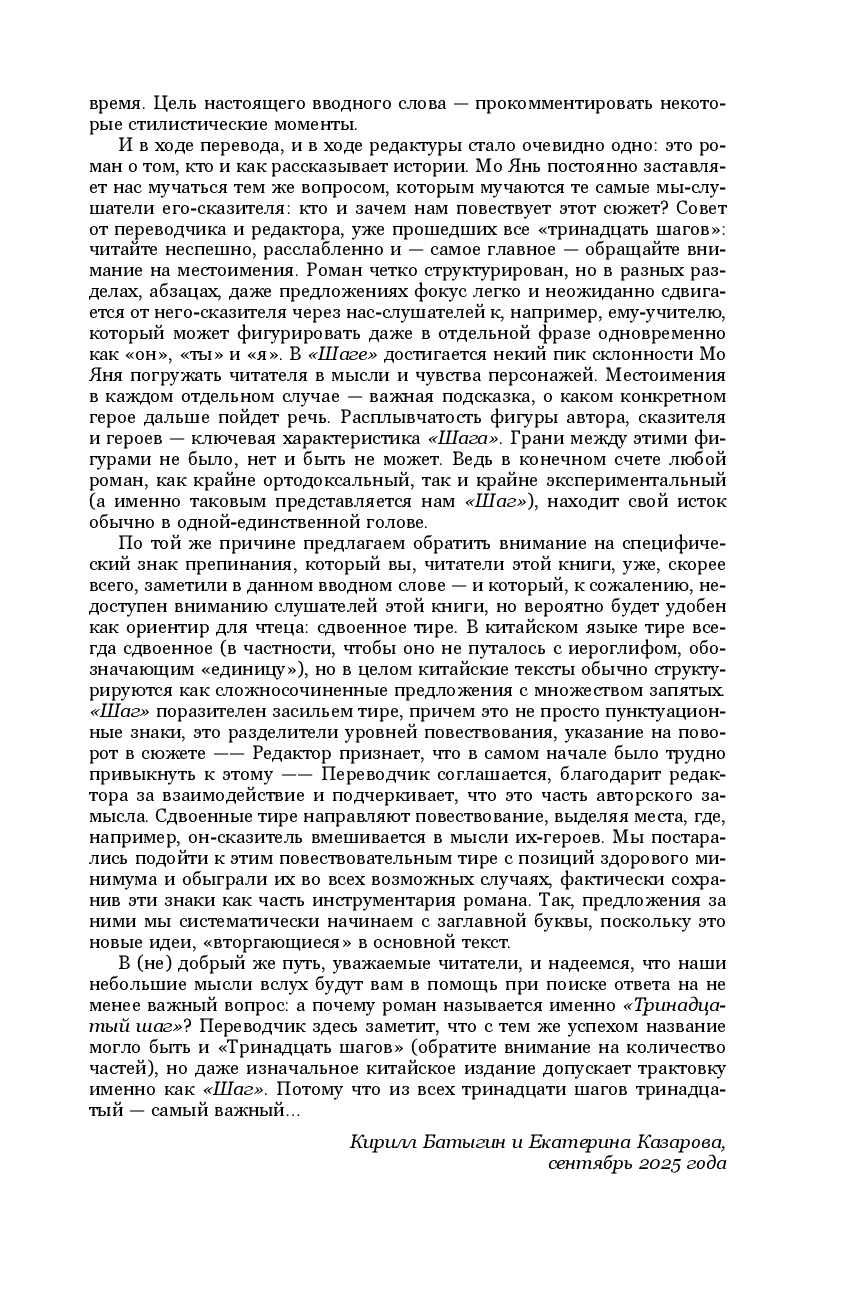 время. Цель настоящего вводного слова — прокомментировать некоторые стилистические моменты.

И в ходе перевода, и в ходе редактуры стало очевидно одно: это роман о том, кто и как рассказывает истории. Мо Янь постоянно заставляет нас мучаться тем же вопросом, которым мучаются те самые мы-слушатели его-сказителя: кто и зачем нам повествует этот сюжет? Совет от переводчика и редактора, уже прошедших все «тринадцать шагов»: читайте неспешно, расслабленно и — самое главное — обращайте внимание на местоимения. Роман четко структурирован, но в разных разделах, абзацах, даже предложениях фокус легко и неожиданно сдвигается от него-сказителя через нас-слушателей к, например, ему-учителю, который может фигурировать даже в отдельной фразе одновременно как «он», «ты» и «я». В «Шаге» достигается некий пик склонности Мо Яня погружать читателя в мысли и чувства персонажей. Местоимения в каждом отдельном случае — важная подсказка, о каком конкретном герое дальше пойдет речь. Расплывчатость фигуры автора, сказителя и героев — ключевая характеристика «Шага». Грани между этими фигурами не было, нет и быть не может. Ведь в конечном счете любой роман, как крайне ортодоксальный, так и крайне экспериментальный (а именно таковым представляется нам «Шаг»), находит свой исток обычно в одной-единственной голове.

По той же причине предлагаем обратить внимание на специфический знак препинания, который вы, читатели этой книги, уже, скорее всего, заметили в данном вводном слове — и который, к сожалению, недоступен вниманию слушателей этой книги, но вероятно будет удобен как ориентир для чтеца: сдвоенное тире. В китайском языке тире всегда сдвоенное (в частности, чтобы оно не путалось с иероглифом, обозначающим «единицу»), но в целом китайские тексты обычно структурируются как сложносочиненные предложения с множеством запятых. «Шаг» поразителен засильем тире, причем это не просто пунктуационные знаки, это разделители уровней повествования, указание на поворот в сюжете —— Редактор признает, что в самом начале было трудно привыкнуть к этому —— Переводчик соглашается, благодарит редактора за взаимодействие и подчеркивает, что это часть авторского замысла. Сдвоенные тире направляют повествование, выделяя места, где, например, он-сказитель вмешивается в мысли их-героев. Мы постарались подойти к этим повествовательным тире с позиций здорового минимума и обыграли их во всех возможных случаях, фактически сохранив эти знаки как часть инструментария романа. Так, предложения за ними мы систематически начинаем с заглавной буквы, поскольку это новые идеи, «вторгающиеся» в основной текст.

В (не) добрый же путь, уважаемые читатели, и надеемся, что наши небольшие мысли вслух будут вам в помощь при поиске ответа на не менее важный вопрос: а почему роман называется именно «Тринадцатый шаг»? Переводчик здесь заметит, что с тем же успехом название могло быть и «Тринадцать шагов» (обратите внимание на количество частей), но даже изначальное китайское издание допускает трактовку именно как «Шаг». Потому что из всех тринадцати шагов тринадцатый — самый важный...

Кирилл Батыгин и Екатерина Казарова,
сентябрь 2025 года